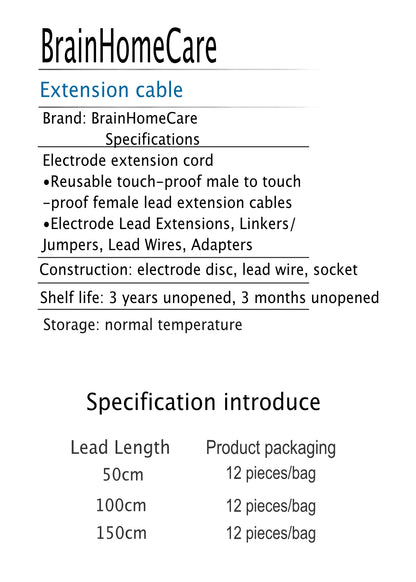 BrainHomeCare

Extension cable

Brand: BrainHomeCare

Specifications

Electrode extension cord
•Reusable touch-proof male to touch -proof female lead extension cables
•Electrode Lead Extensions, Linkers/ Jumpers, Lead Wires, Adapters

Construction: electrode disc, lead wire, socket

Shelf life: 3 years unopened, 3 months unopened

Storage: normal temperature

Specification introduce

| Lead Length | Product packaging |
|---|---|
| 50cm | 12 pieces/bag |
| 100cm | 12 pieces/bag |
| 150cm | 12 pieces/bag |